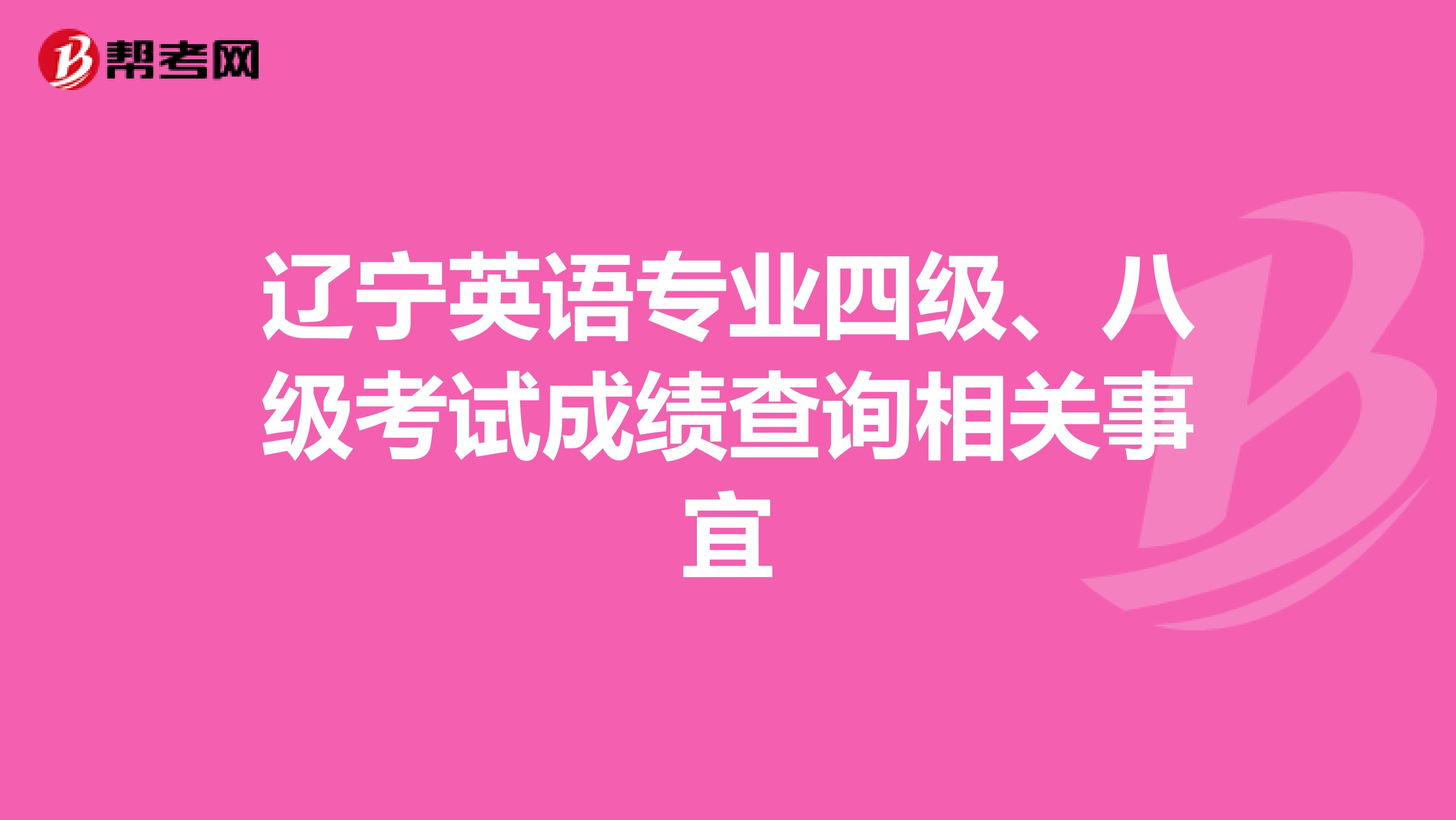 帮考网

辽宁英语专业四级、八级考试成绩查询相关事宜